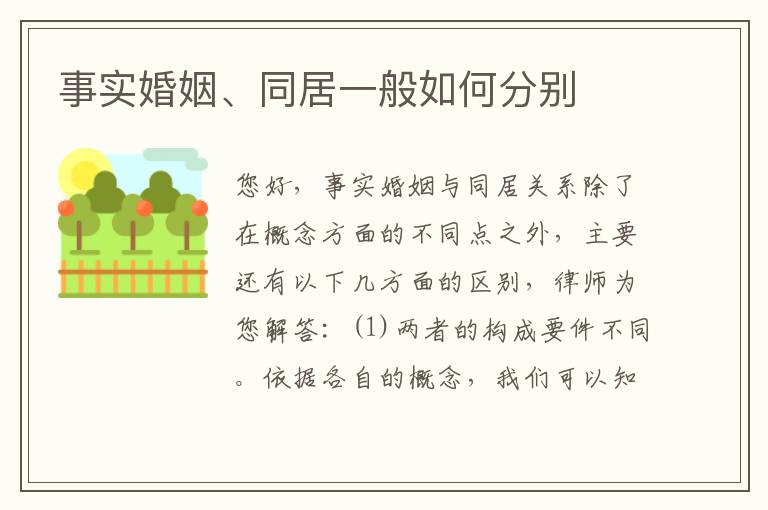 事实婚姻、同居一般如何分别

您好，事实婚姻与同居关系除了在概念方面的不同点之外，主要还有以下几方面的区别，律师为您解答：⑴两者的构成要件不同。依据各自的概念，我们可以知